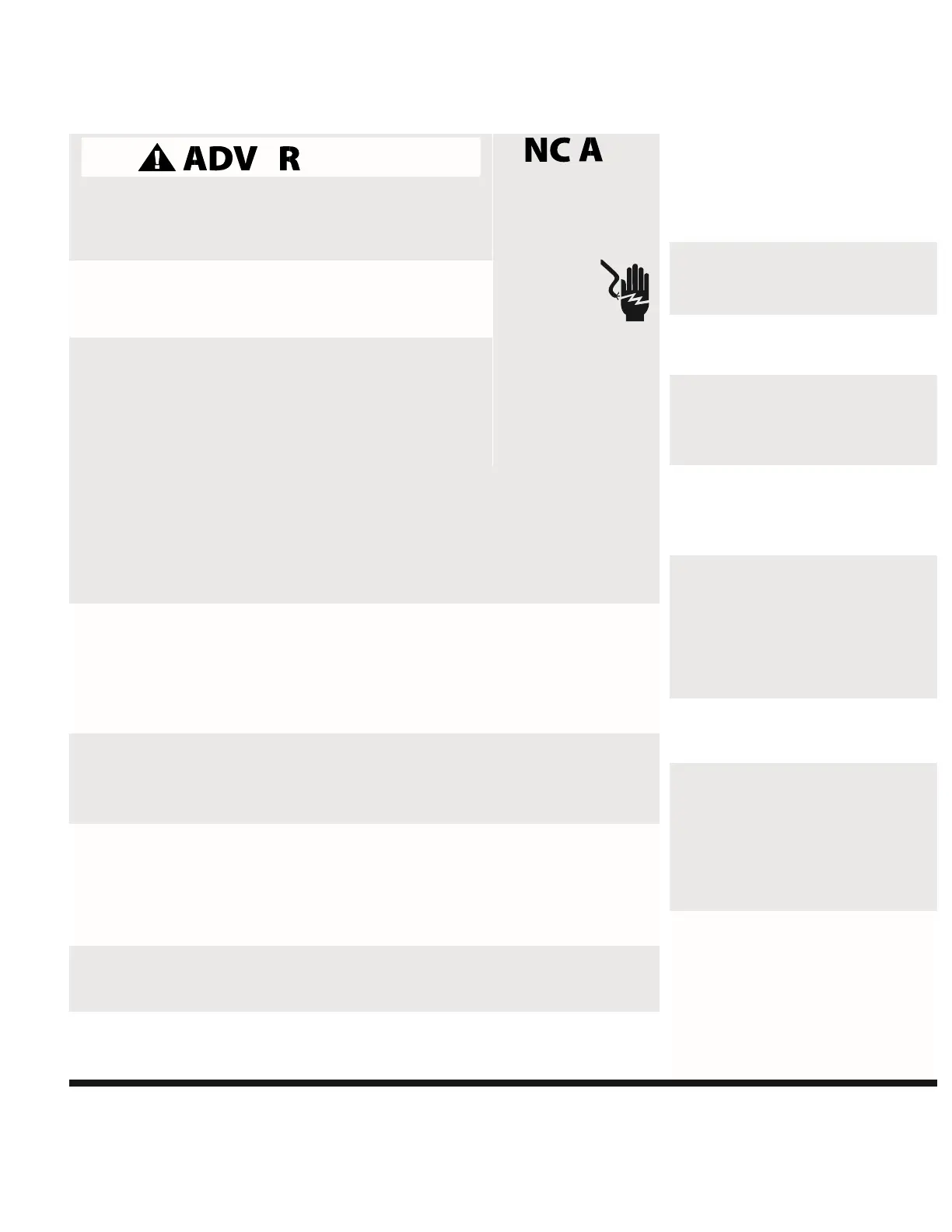 ADV R

NC A